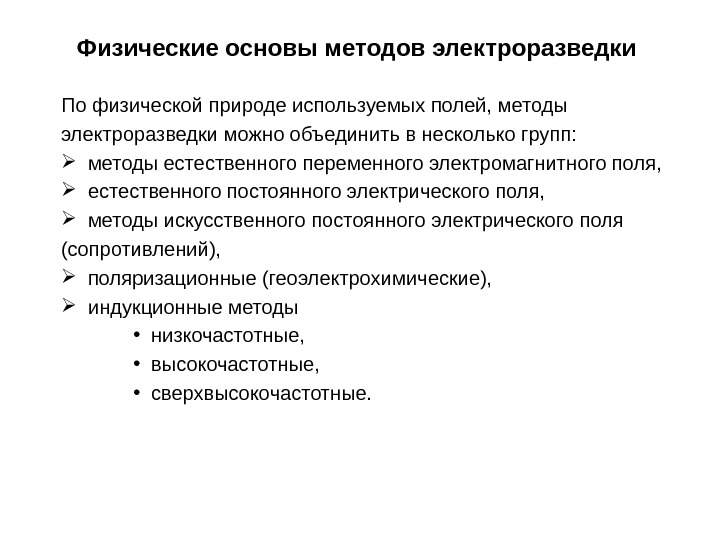 Физические основы методов электроразведки

По физической природе используемых полей, методы электроразведки можно объединить в несколько групп:
➢ методы естественного переменного электромагнитного поля,
➢ естественного постоянного электрического поля,
➢ методы искусственного постоянного электрического поля (сопротивлений),
➢ поляризационные (геоэлектрохимические),
➢ индукционные методы
• низкочастотные,
• высокочастотные,
• сверхвысокочастотные.